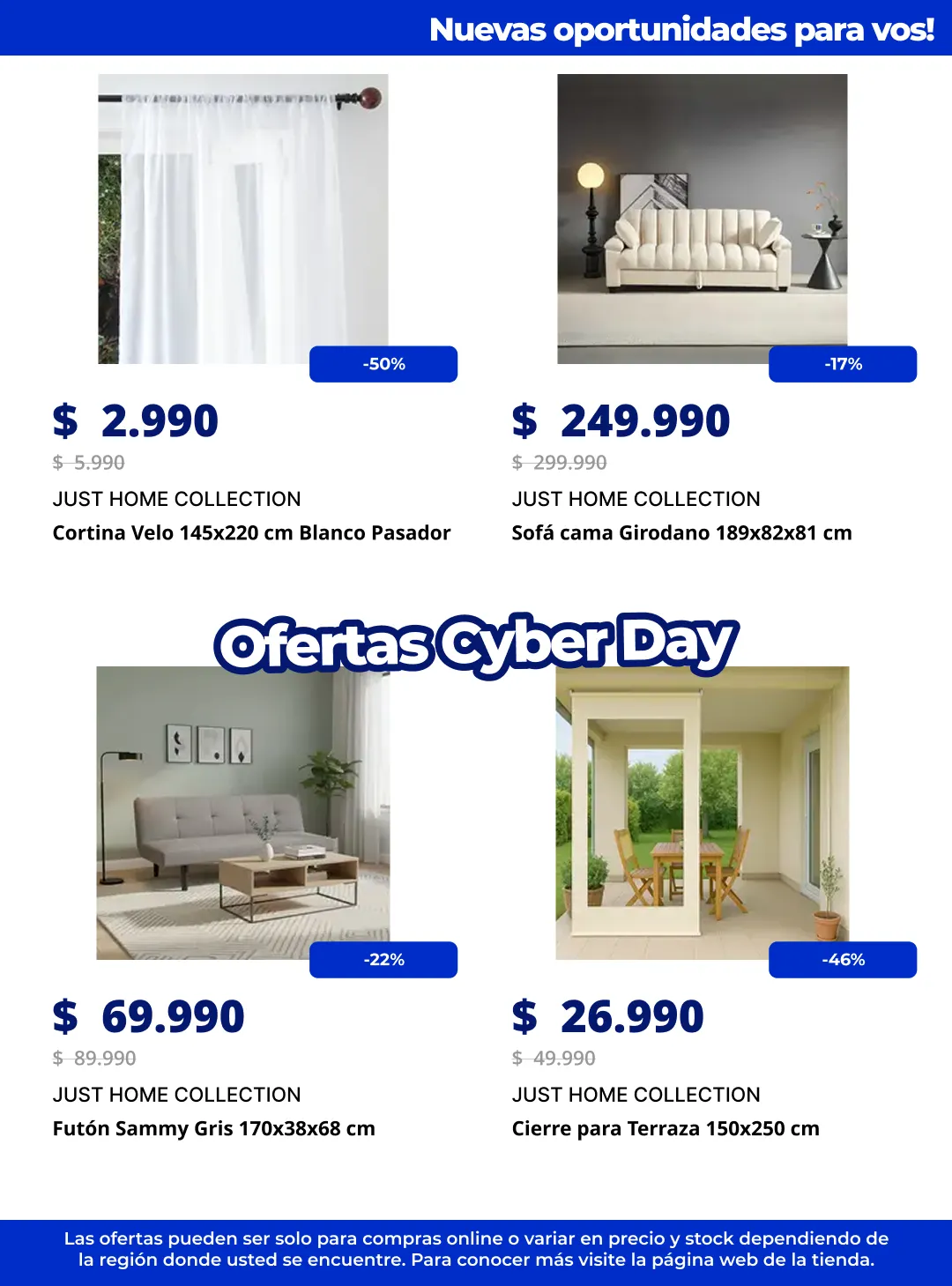 Nuevas oportunidades para vos!

-50%

$ 2.990

$ 5.990

JUST HOME COLLECTION

Cortina Velo 145x220 cm Blanco Pasador

-17%

$ 249.990

$ 299.990

JUST HOME COLLECTION

Sofá cama Girodano 189x82x81 cm

Ofertas Cyber Day

-22%

$ 69.990

$ 89.990

JUST HOME COLLECTION

Futón Sammy Gris 170x38x68 cm

-46%

$ 26.990

$ 49.990

JUST HOME COLLECTION

Cierre para Terraza 150x250 cm

Las ofertas pueden ser solo para compras online o variar en precio y stock dependiendo de la región donde usted se encuentre. Para conocer más visite la página web de la tienda.